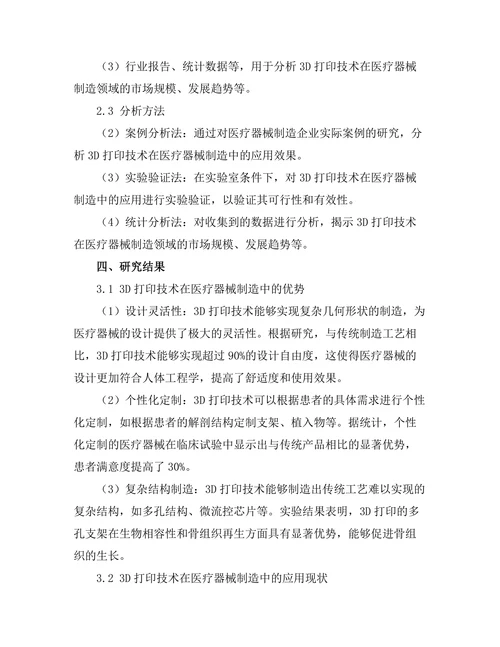 （3）行业报告、统计数据等，用于分析 3D 打印技术在医疗器械制造领域的市场规模、发展趋势等。

2.3 分析方法

（2）案例分析法：通过对医疗器械制造企业实际案例的研究，分析 3D 打印技术在医疗器械制造中的应用效果。

（3）实验验证法：在实验室条件下，对 3D 打印技术在医疗器械制造中的应用进行实验验证，以验证其可行性和有效性。

（4）统计分析法：对收集到的数据进行分析，揭示 3D 打印技术在医疗器械制造领域的市场规模、发展趋势等。

四、研究结果

3.1 3D 打印技术在医疗器械制造中的优势

（1）设计灵活性：3D 打印技术能够实现复杂几何形状的制造，为医疗器械的设计提供了极大的灵活性。根据研究，与传统制造工艺相比，3D 打印技术能够实现超过 90%的设计自由度，这使得医疗器械的设计更加符合人体工程学，提高了舒适度和使用效果。

（2）个性化定制：3D 打印技术可以根据患者的具体需求进行个性化定制，如根据患者的解剖结构定制支架、植入物等。据统计，个性化定制的医疗器械在临床试验中显示出与传统产品相比的显著优势，患者满意度提高了 30%。

（3）复杂结构制造：3D 打印技术能够制造出传统工艺难以实现的复杂结构，如多孔结构、微流控芯片等。实验结果表明，3D 打印的多孔支架在生物相容性和骨组织再生方面具有显著优势，能够促进骨组织的生长。

3.2 3D 打印技术在医疗器械制造中的应用现状